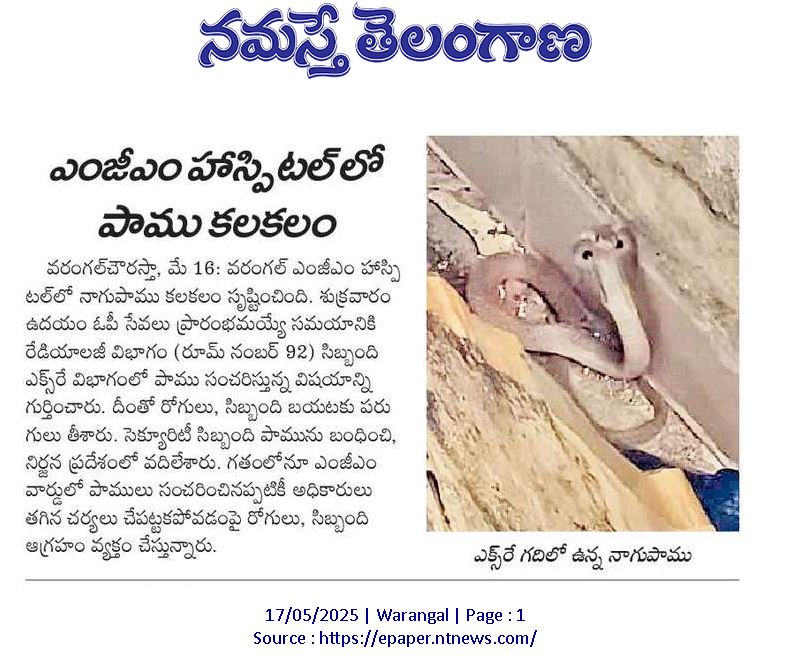 నమస్తే తెలంగాణ

ఎంజీఎం హాస్పిటల్‌లో పాము కలకలం

వరంగల్‌చౌరస్తా, మే 16: వరంగల్ ఎంజీఎం హాస్పిటల్‌లో నాగుపాము కలకలం సృష్టించింది. శుక్రవారం ఉదయం ఓపీ సేవలు ప్రారంభమయ్యే సమయానికి రేడియాలజీ విభాగం (రూమ్ నంబర్ 92) సిబ్బంది ఎక్స్‌రే విభాగంలో పాము సంచరిస్తున్న విషయాన్ని గుర్తించారు. దీంతో రోగులు, సిబ్బంది బయటకు పరుగులు తీశారు. సెక్యూరిటీ సిబ్బంది పామును బంధించి, నిర్జన ప్రదేశంలో వదిలేశారు. గతంలోనూ ఎంజీఎం వార్డులో పాములు సంచరించినప్పటికీ అధికారులు తగిన చర్యలు చేపట్టకపోవడంపై రోగులు, సిబ్బంది ఆగ్రహం వ్యక్తం చేస్తున్నారు.

ఎక్స్‌రే గదిలో ఉన్న నాగుపాము

17/05/2025 | Warangal | Page : 1
Source : https://epaper.ntnews.com/